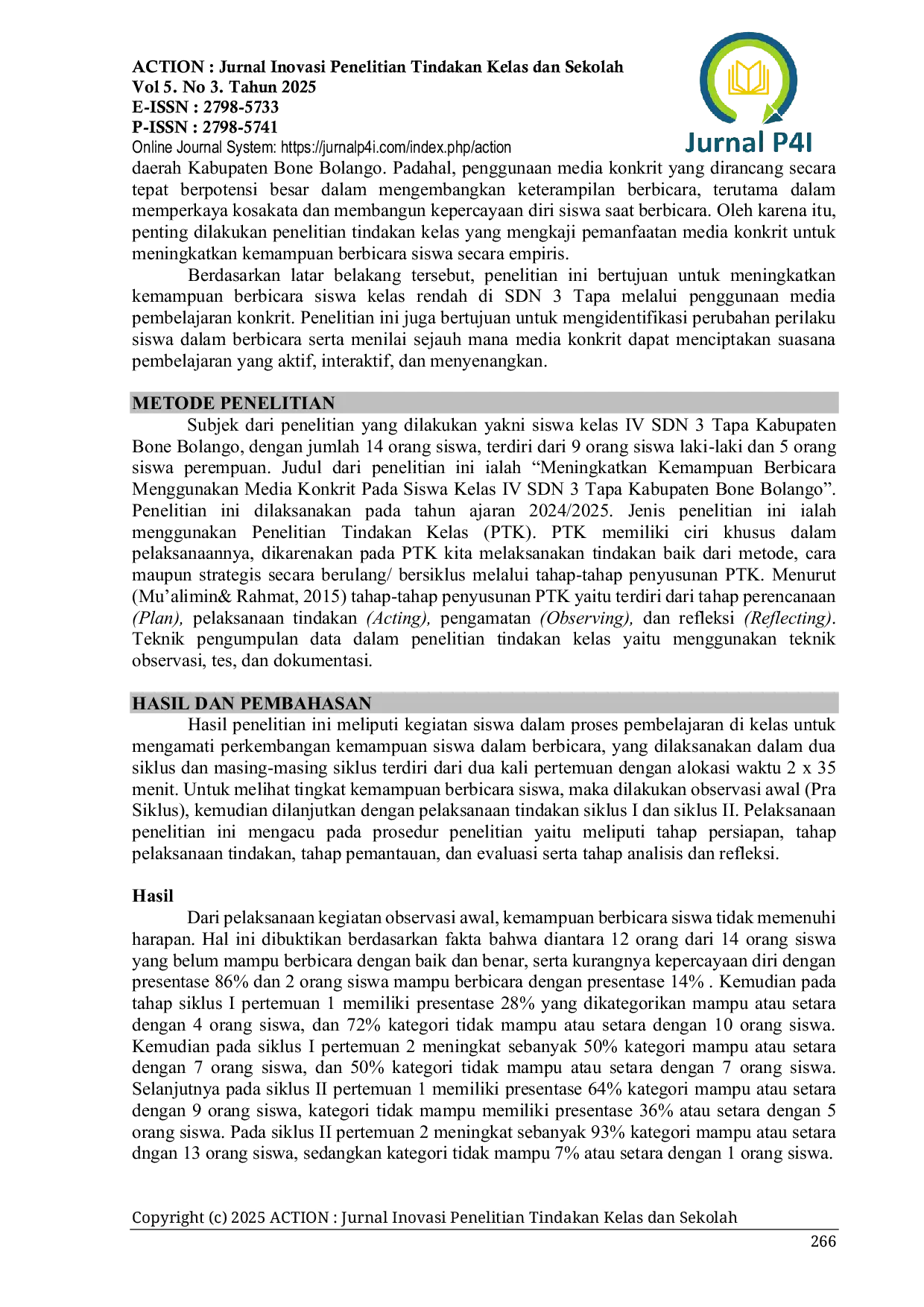 ACTION : Jurnal Inovasi Penelitian Tindakan Kelas dan Sekolah
Vol 5. No 3. Tahun 2025
E-ISSN : 2798-5733
P-ISSN : 2798-5741
Online Journal System: https://jurnalp4i.com/index.php/action

Jurnal P4I

daerah Kabupaten Bone Bolango. Padahal, penggunaan media konkrit yang dirancang secara tepat berpotensi besar dalam mengembangkan keterampilan berbicara, terutama dalam memperkaya kosakata dan membangun kepercayaan diri siswa saat berbicara. Oleh karena itu, penting dilakukan penelitian tindakan kelas yang mengkaji pemanfaatan media konkrit untuk meningkatkan kemampuan berbicara siswa secara empiris.

Berdasarkan latar belakang tersebut, penelitian ini bertujuan untuk meningkatkan kemampuan berbicara siswa kelas rendah di SDN 3 Tapa melalui penggunaan media pembelajaran konkrit. Penelitian ini juga bertujuan untuk mengidentifikasi perubahan perilaku siswa dalam berbicara serta menilai sejauh mana media konkrit dapat menciptakan suasana pembelajaran yang aktif, interaktif, dan menyenangkan.

METODE PENELITIAN

Subjek dari penelitian yang dilakukan yakni siswa kelas IV SDN 3 Tapa Kabupaten Bone Bolango, dengan jumlah 14 orang siswa, terdiri dari 9 orang siswa laki-laki dan 5 orang siswa perempuan. Judul dari penelitian ini ialah "Meningkatkan Kemampuan Berbicara Menggunakan Media Konkrit Pada Siswa Kelas IV SDN 3 Tapa Kabupaten Bone Bolango". Penelitian ini dilaksanakan pada tahun ajaran 2024/2025. Jenis penelitian ini ialah menggunakan Penelitian Tindakan Kelas (PTK). PTK memiliki ciri khusus dalam pelaksanaannya, dikarenakan pada PTK kita melaksanakan tindakan baik dari metode, cara maupun strategis secara berulang/ bersiklus melalui tahap-tahap penyusunan PTK. Menurut (Mu'alimin& Rahmat, 2015) tahap-tahap penyusunan PTK yaitu terdiri dari tahap perencanaan (Plan), pelaksanaan tindakan (Acting), pengamatan (Observing), dan refleksi (Reflecting). Teknik pengumpulan data dalam penelitian tindakan kelas yaitu menggunakan teknik observasi, tes, dan dokumentasi.

HASIL DAN PEMBAHASAN

Hasil penelitian ini meliputi kegiatan siswa dalam proses pembelajaran di kelas untuk mengamati perkembangan kemampuan siswa dalam berbicara, yang dilaksanakan dalam dua siklus dan masing-masing siklus terdiri dari dua kali pertemuan dengan alokasi waktu 2 x 35 menit. Untuk melihat tingkat kemampuan berbicara siswa, maka dilakukan observasi awal (Pra Siklus), kemudian dilanjutkan dengan pelaksanaan tindakan siklus I dan siklus II. Pelaksanaan penelitian ini mengacu pada prosedur penelitian yaitu meliputi tahap persiapan, tahap pelaksanaan tindakan, tahap pemantauan, dan evaluasi serta tahap analisis dan refleksi.

Hasil

Dari pelaksanaan kegiatan observasi awal, kemampuan berbicara siswa tidak memenuhi harapan. Hal ini dibuktikan berdasarkan fakta bahwa diantara 12 orang dari 14 orang siswa yang belum mampu berbicara dengan baik dan benar, serta kurangnya kepercayaan diri dengan presentase 86% dan 2 orang siswa mampu berbicara dengan presentase 14% . Kemudian pada tahap siklus I pertemuan 1 memiliki presentase 28% yang dikategorikan mampu atau setara dengan 4 orang siswa, dan 72% kategori tidak mampu atau setara dengan 10 orang siswa. Kemudian pada siklus I pertemuan 2 meningkat sebanyak 50% kategori mampu atau setara dengan 7 orang siswa, dan 50% kategori tidak mampu atau setara dengan 7 orang siswa. Selanjutnya pada siklus II pertemuan 1 memiliki presentase 64% kategori mampu atau setara dengan 9 orang siswa, kategori tidak mampu memiliki presentase 36% atau setara dengan 5 orang siswa. Pada siklus II pertemuan 2 meningkat sebanyak 93% kategori mampu atau setara dngan 13 orang siswa, sedangkan kategori tidak mampu 7% atau setara dengan 1 orang siswa.

Copyright (c) 2025 ACTION : Jurnal Inovasi Penelitian Tindakan Kelas dan Sekolah
266